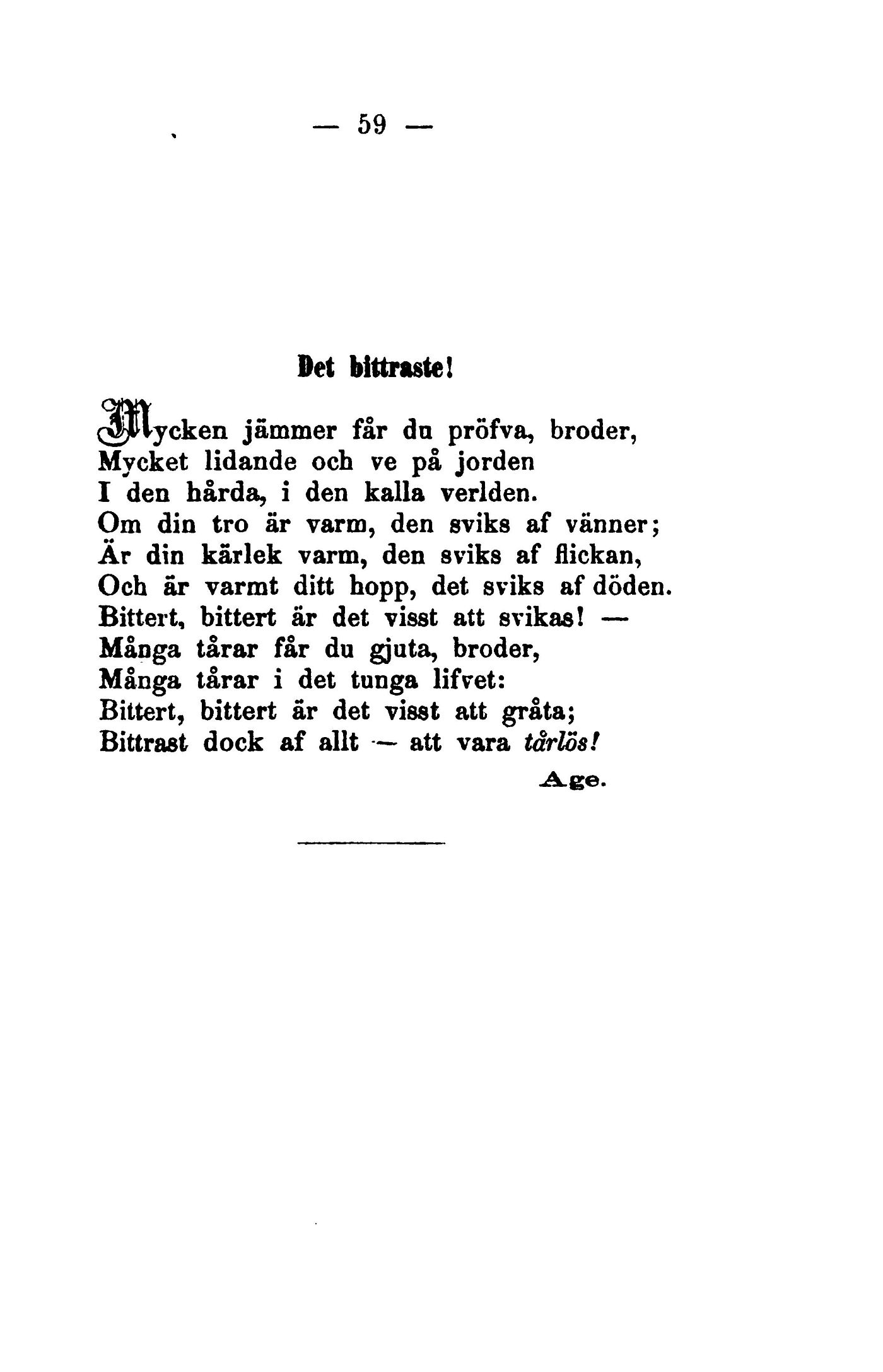 — 59 —

Det bittraste!

Mycken jämmer får du pröfva, broder,
Mycket lidande och ve på jorden
I den hårda, i den kalla verlden.
Om din tro är varm, den sviks af vänner;
Är din kärlek varm, den sviks af flickan,
Och är varmt ditt hopp, det sviks af döden.
Bittert, bittert är det visst att svikas! —
Många tårar får du gjuta, broder,
Många tårar i det tunga lifvet:
Bittert, bittert är det visst att gråta;
Bittrast dock af allt — att vara tårlös!

Age.